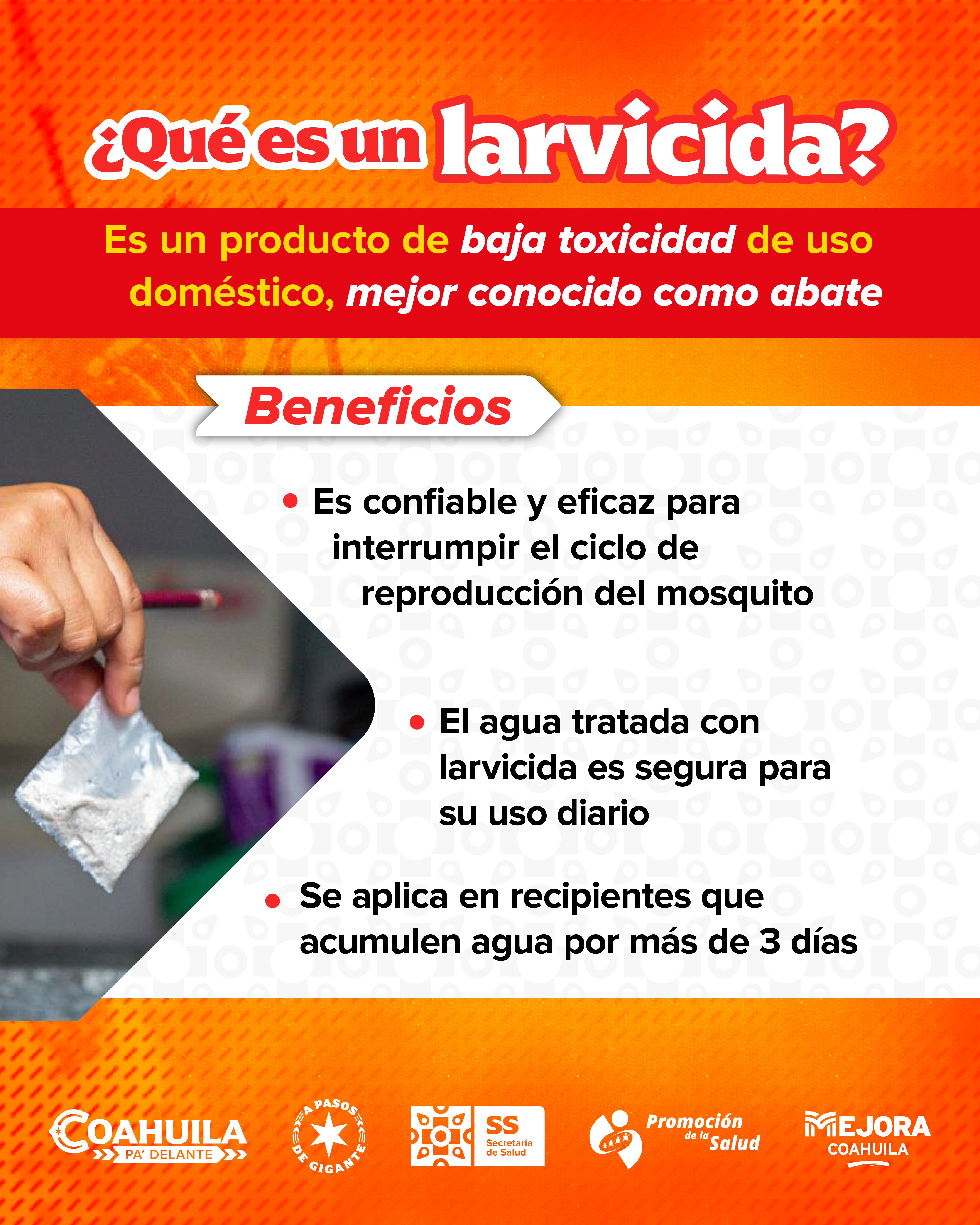 ¿Qué es un larvicida?

Es un producto de baja toxicidad de uso doméstico, mejor conocido como abate

Beneficios

• Es confiable y eficaz para interrumpir el ciclo de reproducción del mosquito

• El agua tratada con larvicida es segura para su uso diario

• Se aplica en recipientes que acumulen agua por más de 3 días

COAHUILA
PA' DELANTE

A PASOS DE GIGANTE

SS
Secretaría de Salud

Promoción de la Salud

MEJORA
COAHUILA